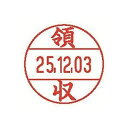 領
25.12.03
収